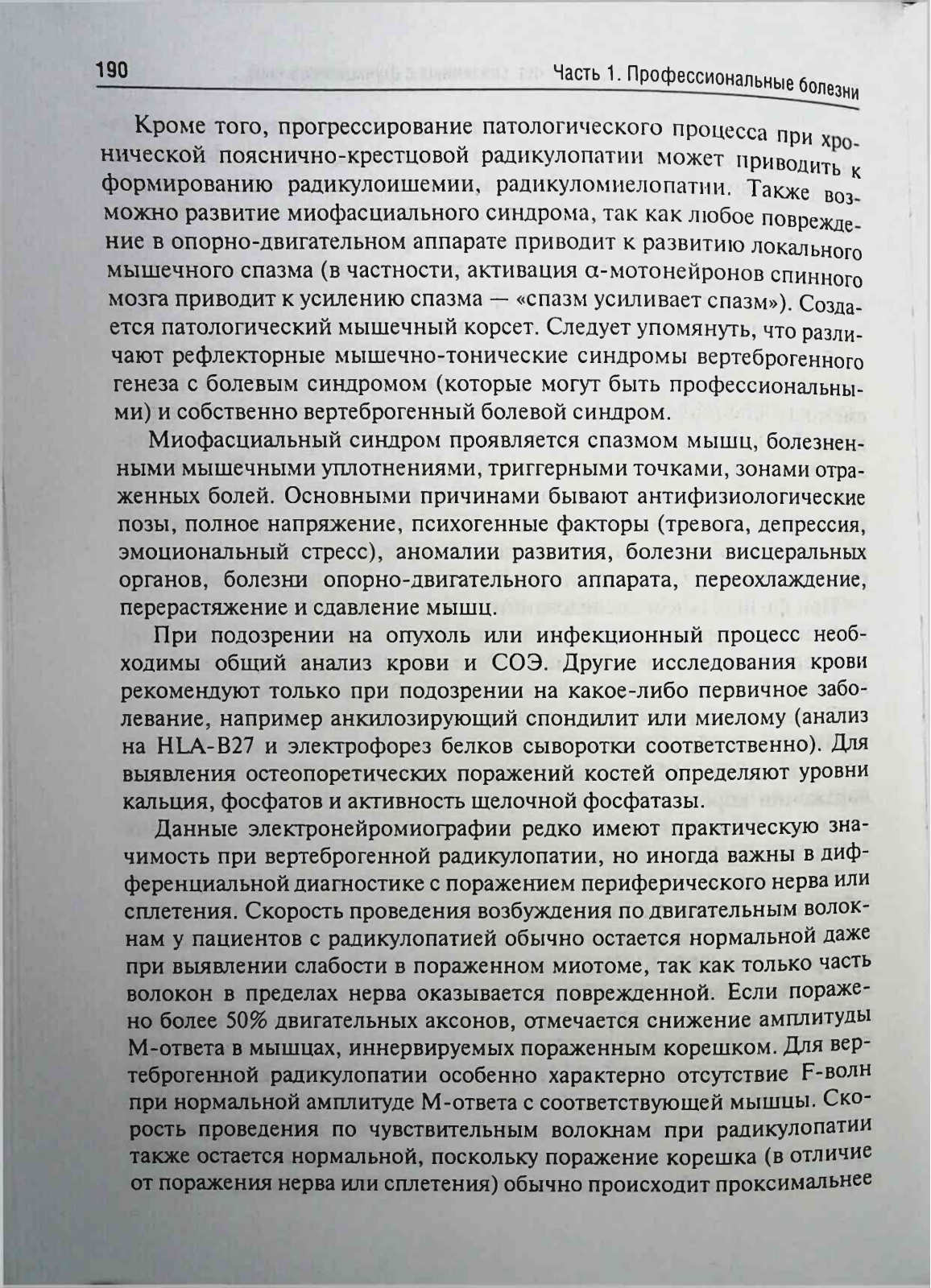 190 Часть 1. Профессиональные болезни

Кроме того, прогрессирование патологического процесса при хронической пояснично-крестцовой радикулопатии может приводить к формированию радикулоишемии, радикуломиелопатии. Также возможно развитие миофасциального синдрома, так как любое повреждение в опорно-двигательном аппарате приводит к развитию локального мышечного спазма (в частности, активация α-мотонейронов спинного мозга приводит к усилению спазма — «спазм усиливает спазм»). Создается патологический мышечный корсет. Следует упомянуть, что различают рефлекторные мышечно-тонические синдромы вертеброгенного генеза с болевым синдромом (которые могут быть профессиональными) и собственно вертеброгенный болевой синдром.

Миофасциальный синдром проявляется спазмом мышц, болезненными мышечными уплотнениями, триггерными точками, зонами отраженных болей. Основными причинами бывают антифизиологические позы, полное напряжение, психогенные факторы (тревога, депрессия, эмоциональный стресс), аномалии развития, болезни висцеральных органов, болезни опорно-двигательного аппарата, переохлаждение, перерастяжение и сдавление мышц.

При подозрении на опухоль или инфекционный процесс необходимы общий анализ крови и СОЭ. Другие исследования крови рекомендуют только при подозрении на какое-либо первичное заболевание, например анкилозирующий спондилит или миелому (анализ на HLA-B27 и электрофорез белков сыворотки соответственно). Для выявления остеопоретических поражений костей определяют уровни кальция, фосфатов и активность щелочной фосфатазы.

Данные электронейромиографии редко имеют практическую значимость при вертеброгенной радикулопатии, но иногда важны в дифференциальной диагностике с поражением периферического нерва или сплетения. Скорость проведения возбуждения по двигательным волокнам у пациентов с радикулопатией обычно остается нормальной даже при выявлении слабости в пораженном миотоме, так как только часть волокон в пределах нерва оказывается поврежденной. Если поражено более 50% двигательных аксонов, отмечается снижение амплитуды М-ответа в мышцах, иннервируемых пораженным корешком. Для вертеброгенной радикулопатии особенно характерно отсутствие F-волн при нормальной амплитуде М-ответа с соответствующей мышцы. Скорость проведения по чувствительным волокнам при радикулопатии также остается нормальной, поскольку поражение корешка (в отличие от поражения нерва или сплетения) обычно происходит проксимальнее